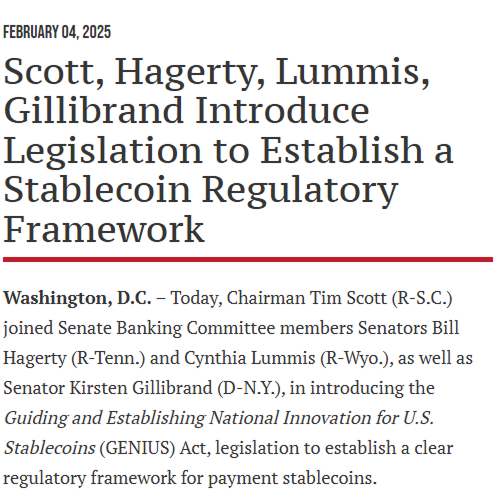 FEBRUARY 04, 2025

Scott, Hagerty, Lummis, Gillibrand Introduce Legislation to Establish a Stablecoin Regulatory Framework

Washington, D.C. – Today, Chairman Tim Scott (R-S.C.) joined Senate Banking Committee members Senators Bill Hagerty (R-Tenn.) and Cynthia Lummis (R-Wyo.), as well as Senator Kirsten Gillibrand (D-N.Y.), in introducing the Guiding and Establishing National Innovation for U.S. Stablecoins (GENIUS) Act, legislation to establish a clear regulatory framework for payment stablecoins.